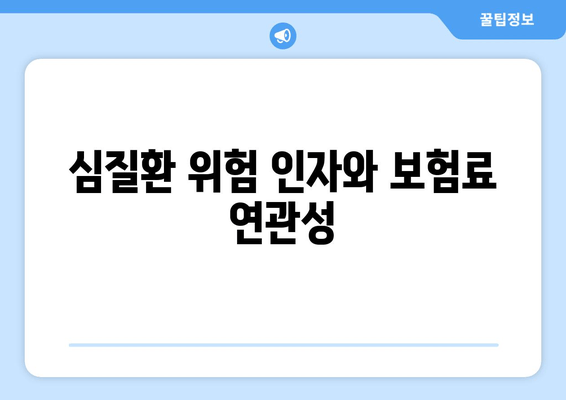 꿀팁정보

심질환 위험 인자와 보험료 연관성